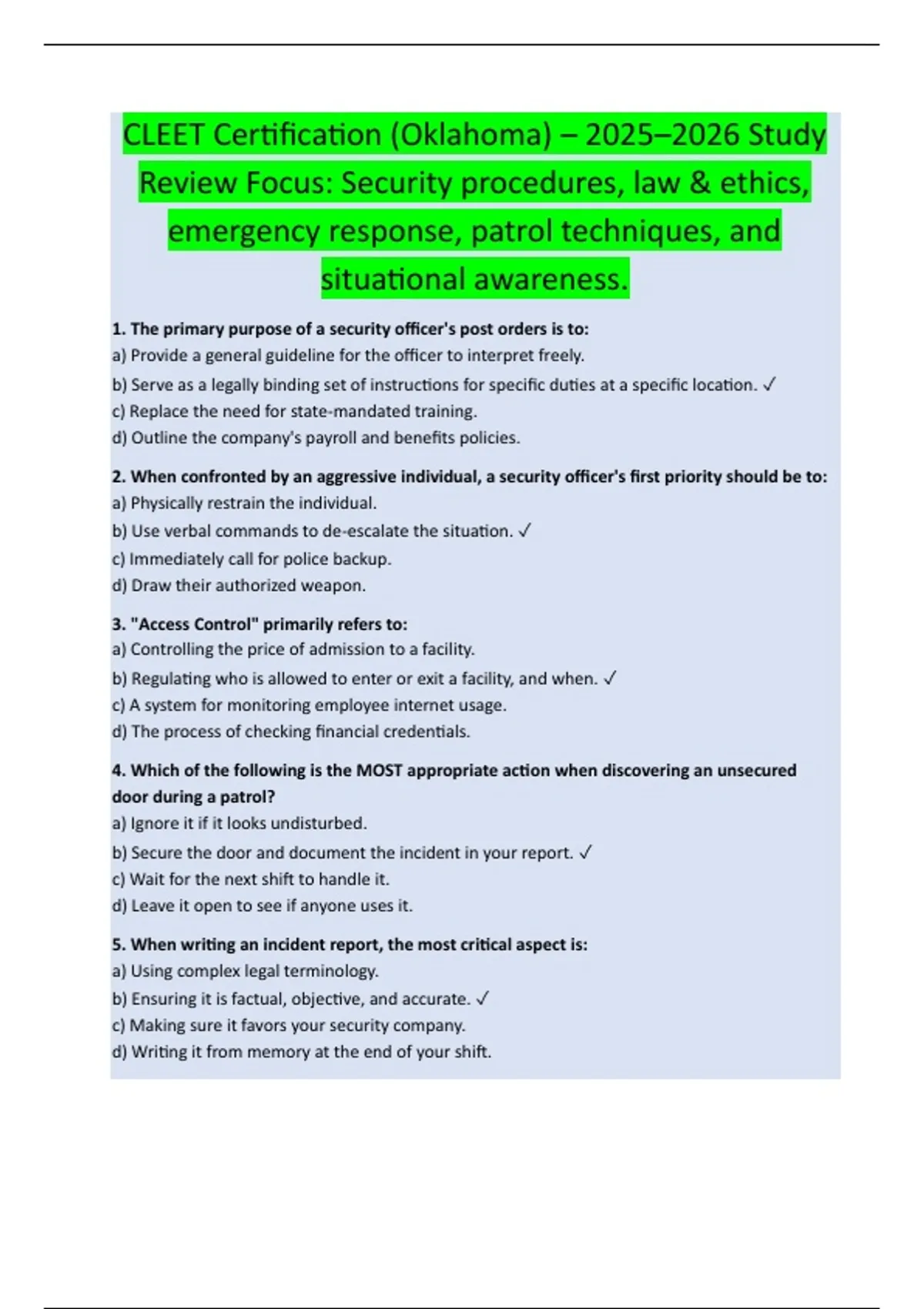 CLEET Certification (Oklahoma) – 2025–2026 Study Review Focus: Security procedures, law & ethics, emergency response, patrol techniques, and situational awareness.

1. The primary purpose of a security officer's post orders is to:
a) Provide a general guideline for the officer to interpret freely.
b) Serve as a legally binding set of instructions for specific duties at a specific location. ✓
c) Replace the need for state-mandated training.
d) Outline the company's payroll and benefits policies.

2. When confronted by an aggressive individual, a security officer's first priority should be to:
a) Physically restrain the individual.
b) Use verbal commands to de-escalate the situation. ✓
c) Immediately call for police backup.
d) Draw their authorized weapon.

3. "Access Control" primarily refers to:
a) Controlling the price of admission to a facility.
b) Regulating who is allowed to enter or exit a facility, and when. ✓
c) A system for monitoring employee internet usage.
d) The process of checking financial credentials.

4. Which of the following is the MOST appropriate action when discovering an unsecured door during a patrol?
a) Ignore it if it looks undisturbed.
b) Secure the door and document the incident in your report. ✓
c) Wait for the next shift to handle it.
d) Leave it open to see if anyone uses it.

5. When writing an incident report, the most critical aspect is:
a) Using complex legal terminology.
b) Ensuring it is factual, objective, and accurate. ✓
c) Making sure it favors your security company.
d) Writing it from memory at the end of your shift.